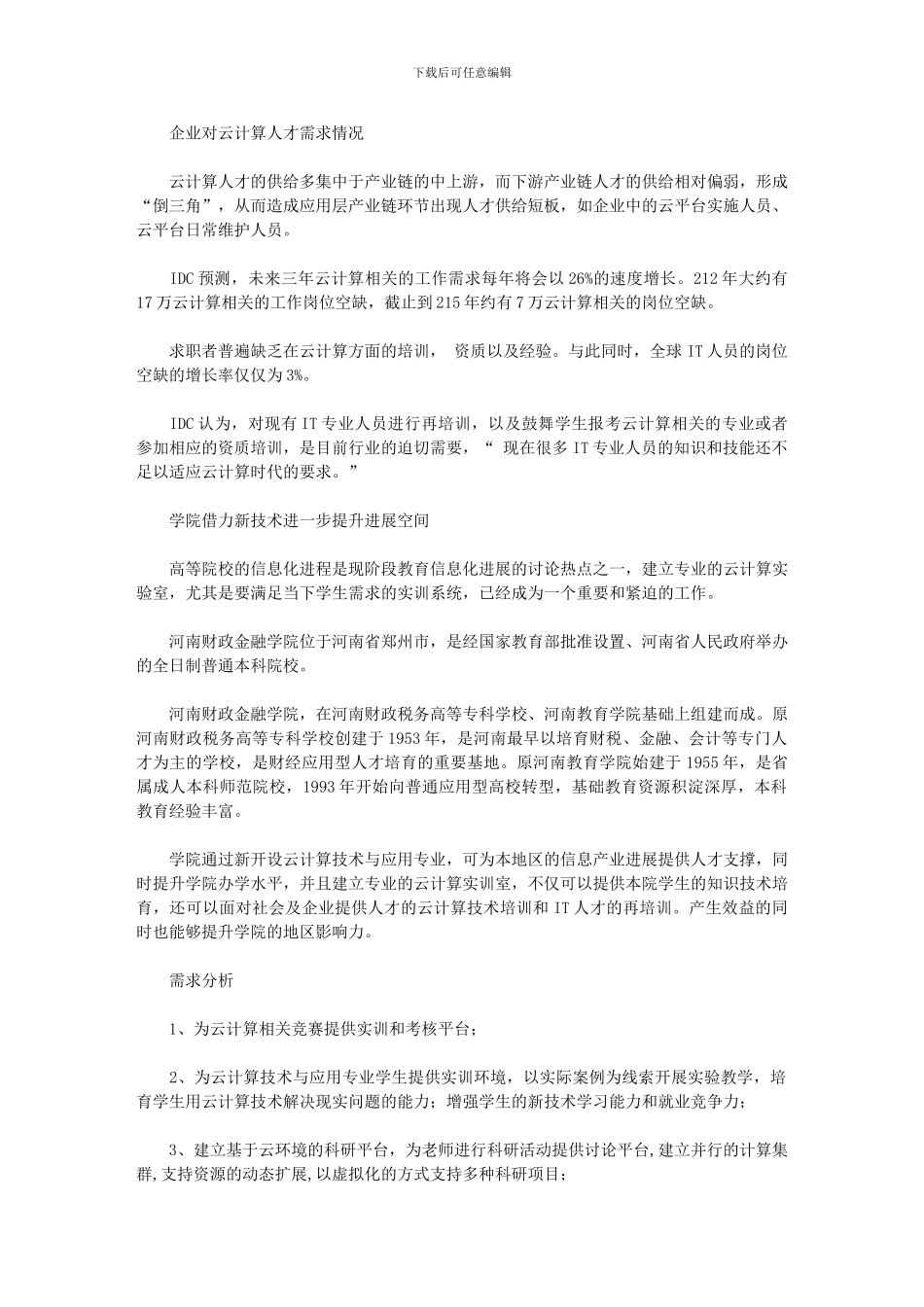 下载后可任意编辑

企业对云计算人才需求情况

云计算人才的供给多集中于产业链的中上游，而下游产业链人才的供给相对偏弱，形成“倒三角”，从而造成应用层产业链环节出现人才供给短板，如企业中的云平台实施人员、云平台日常维护人员。

IDC 预测，未来三年云计算相关的工作需求每年将会以 26%的速度增长。212 年大约有 17 万云计算相关的工作岗位空缺，截止到 215 年约有 7 万云计算相关的岗位空缺。

求职者普遍缺乏在云计算方面的培训， 资质以及经验。与此同时，全球 IT 人员的岗位空缺的增长率仅仅为 3%。

IDC 认为，对现有 IT 专业人员进行再培训，以及鼓舞学生报考云计算相关的专业或者参加相应的资质培训，是目前行业的迫切需要，“ 现在很多 IT 专业人员的知识和技能还不足以适应云计算时代的要求。”

学院借力新技术进一步提升进展空间

高等院校的信息化进程是现阶段教育信息化进展的讨论热点之一，建立专业的云计算实验室，尤其是要满足当下学生需求的实训系统，已经成为一个重要和紧迫的工作。

河南财政金融学院位于河南省郑州市，是经国家教育部批准设置、河南省人民政府举办的全日制普通本科院校。

河南财政金融学院，在河南财政税务高等专科学校、河南教育学院基础上组建而成。原河南财政税务高等专科学校创建于 1953 年，是河南最早以培育财税、金融、会计等专门人才为主的学校，是财经应用型人才培育的重要基地。原河南教育学院始建于 1955 年，是省属成人本科师范院校，1993 年开始向普通应用型高校转型，基础教育资源积淀深厚，本科教育经验丰富。

学院通过新开设云计算技术与应用专业，可为本地区的信息产业进展提供人才支撑，同时提升学院办学水平，并且建立专业的云计算实训室，不仅可以提供本院学生的知识技术培育，还可以面对社会及企业提供人才的云计算技术培训和 IT 人才的再培训。产生效益的同时也能够提升学院的地区影响力。

需求分析

1、为云计算相关竞赛提供实训和考核平台；

2、为云计算技术与应用专业学生提供实训环境，以实际案例为线索开展实验教学，培育学生用云计算技术解决现实问题的能力；增强学生的新技术学习能力和就业竞争力；

3、建立基于云环境的科研平台，为老师进行科研活动提供讨论平台,建立并行的计算集群,支持资源的动态扩展,以虚拟化的方式支持多种科研项目；